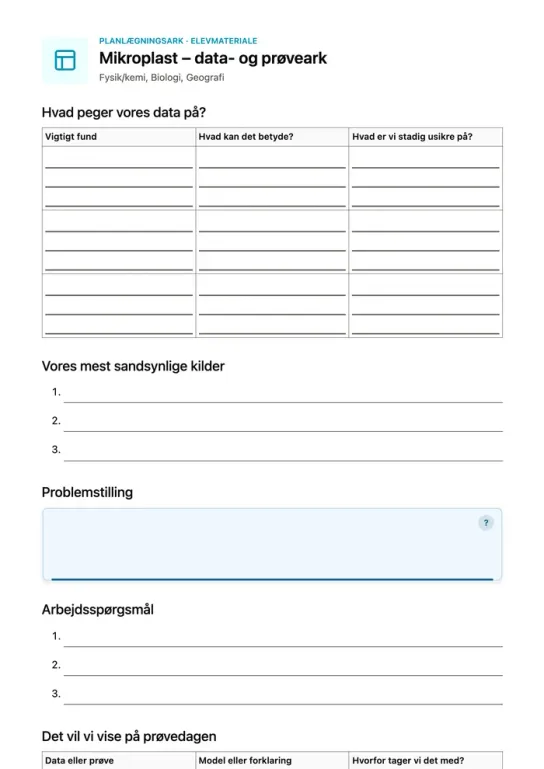 PLANLÆGNINGSARK · ELEVMATERIALE

Mikroplast – data- og prøveark

Fysik/kemi, Biologi, Geografi

Hvad peger vores data på?

| Vigtigt fund | Hvad kan det betyde? | Hvad er vi stadig usikre på? |
|---|---|---|
| | | |
| | | |
| | | |

Vores mest sandsynlige kilder

1.

2.

3.

Problemstilling

?

Arbejdsspørgsmål

1.

2.

3.

Det vil vi vise på prøvedagen

| Data eller prøve | Model eller forklaring | Hvorfor tager vi det med? |
|---|---|---|